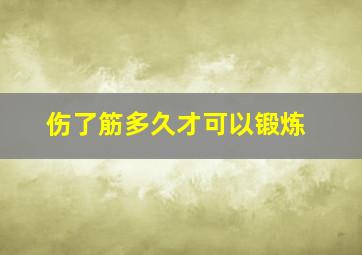 伤了筋多久才可以锻炼